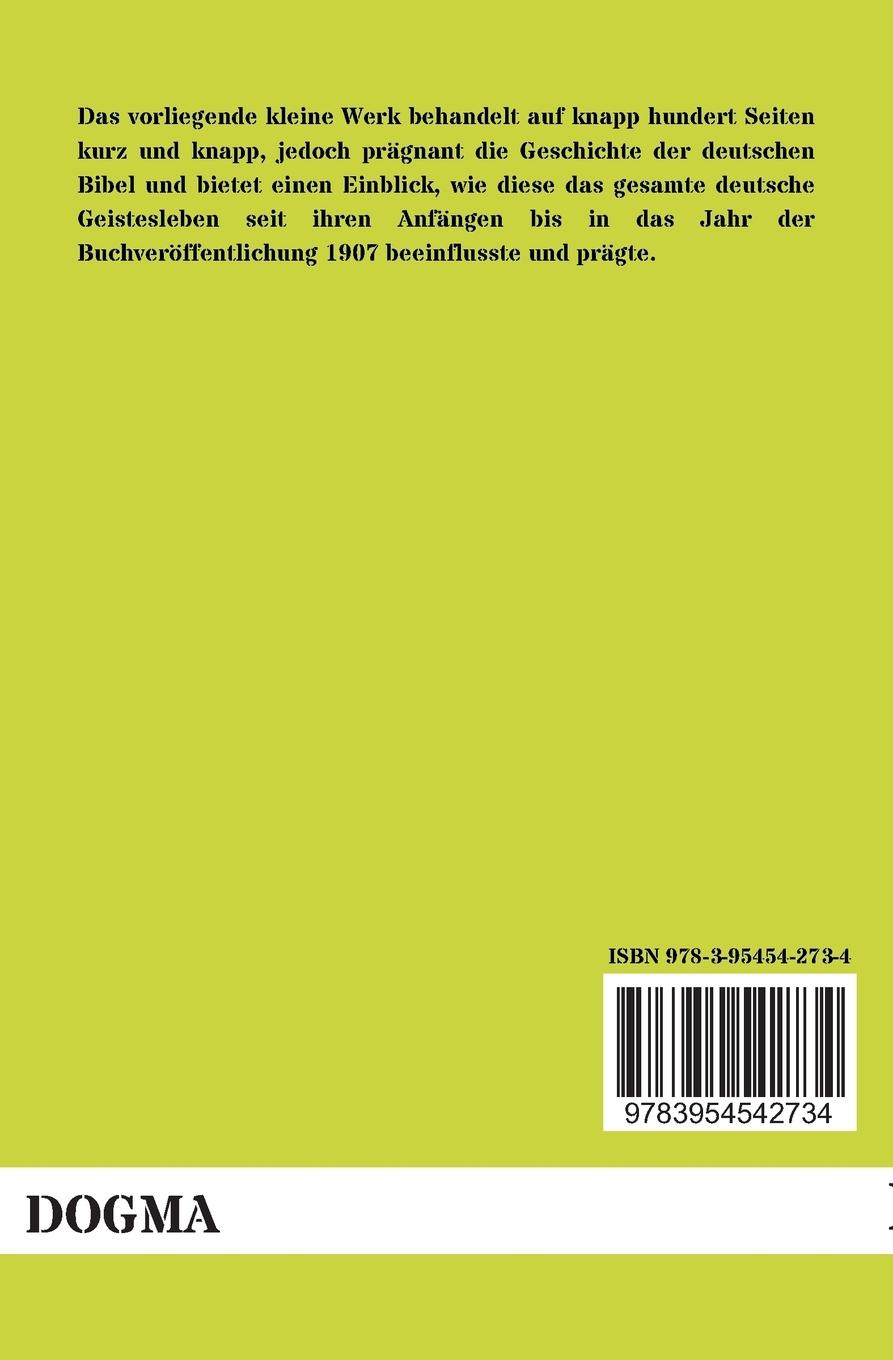 Das vorliegende kleine Werk behandelt auf knapp hundert Seiten kurz und knapp, jedoch prägnant die Geschichte der deutschen Bibel und bietet einen Einblick, wie diese das gesamte deutsche Geistesleben seit ihren Anfängen bis in das Jahr der Buchveröffentlichung 1907 beeinflusste und prägte.

ISBN 978-3-95454-273-4

9783954542734

DOGMA